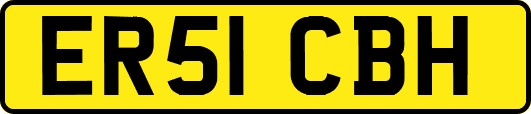 ER51 CBH